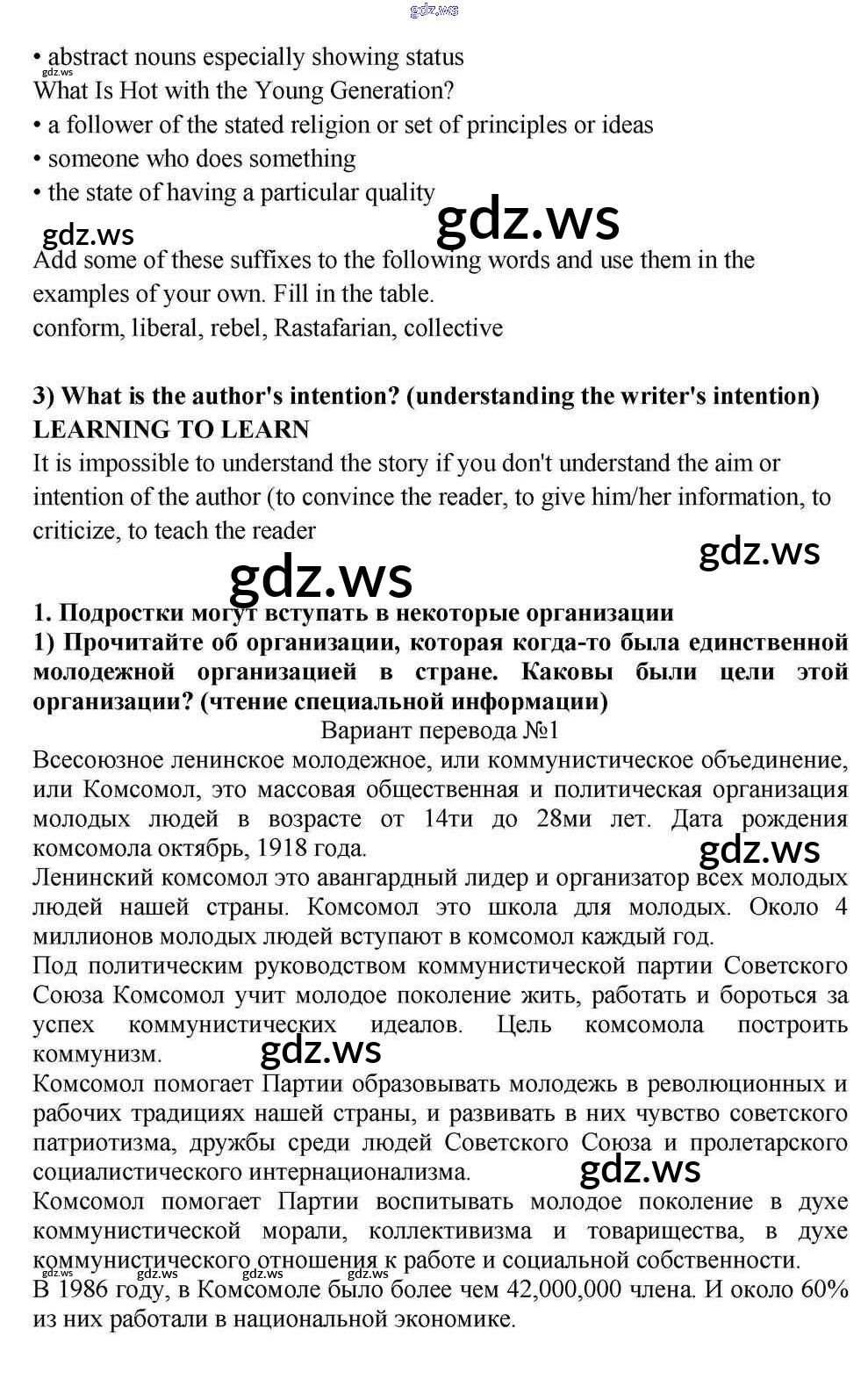 gdz.ws

• abstract nouns especially showing status
gdz.ws
What Is Hot with the Young Generation?
• a follower of the stated religion or set of principles or ideas
• someone who does something
• the state of having a particular quality
gdz.ws
gdz.ws
Add some of these suffixes to the following words and use them in the examples of your own. Fill in the table.
conform, liberal, rebel, Rastafarian, collective

3) What is the author's intention? (understanding the writer's intention)
LEARNING TO LEARN
It is impossible to understand the story if you don't understand the aim or intention of the author (to convince the reader, to give him/her information, to criticize, to teach the reader
gdz.ws
gdz.ws
1. Подростки могут вступать в некоторые организации
1) Прочитайте об организации, которая когда-то была единственной молодежной организацией в стране. Каковы были цели этой организации? (чтение специальной информации)
Вариант перевода №1
Всесоюзное ленинское молодежное, или коммунистическое объединение, или Комсомол, это массовая общественная и политическая организация молодых людей в возрасте от 14ти до 28ми лет. Дата рождения комсомола октябрь, 1918 года.
gdz.ws
Ленинский комсомол это авангардный лидер и организатор всех молодых людей нашей страны. Комсомол это школа для молодых. Около 4 миллионов молодых людей вступают в комсомол каждый год.
Под политическим руководством коммунистической партии Советского Союза Комсомол учит молодое поколение жить, работать и бороться за успех коммунистических идеалов. Цель комсомола построить коммунизм.
gdz.ws
Комсомол помогает Партии образовывать молодежь в революционных и рабочих традициях нашей страны, и развивать в них чувство советского патриотизма, дружбы среди людей Советского Союза и пролетарского социалистического интернационализма.
gdz.ws
Комсомол помогает Партии воспитывать молодое поколение в духе коммунистической морали, коллективизма и товарищества, в духе коммунистического отношения к работе и социальной собственности.
gdz.ws gdz.ws gdz.ws gdz.ws
В 1986 году, в Комсомоле было более чем 42,000,000 члена. И около 60% из них работали в национальной экономике.